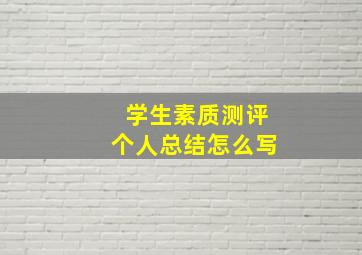 学生素质测评
个人总结怎么写